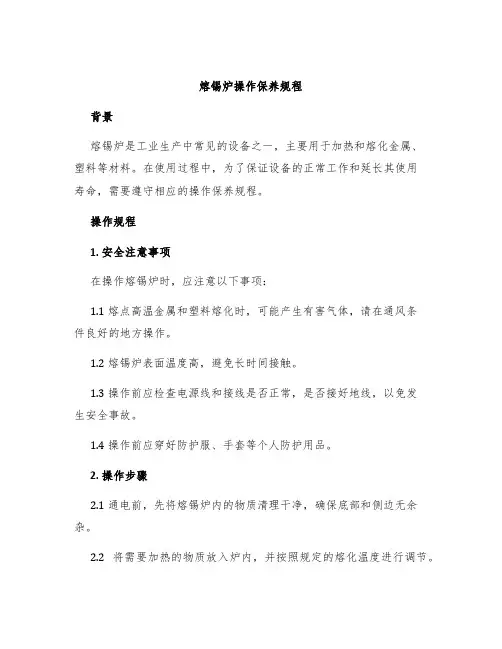 熔锡炉操作保养规程

背景

熔锡炉是工业生产中常见的设备之一，主要用于加热和熔化金属、塑料等材料。在使用过程中，为了保证设备的正常工作和延长其使用寿命，需要遵守相应的操作保养规程。

操作规程

1. 安全注意事项

在操作熔锡炉时，应注意以下事项：

1.1 熔点高温金属和塑料熔化时，可能产生有害气体，请在通风条件良好的地方操作。

1.2 熔锡炉表面温度高，避免长时间接触。

1.3 操作前应检查电源线和接线是否正常，是否接好地线，以免发生安全事故。

1.4 操作前应穿好防护服、手套等个人防护用品。

2. 操作步骤

2.1 通电前，先将熔锡炉内的物质清理干净，确保底部和侧边无余杂。

2.2 将需要加热的物质放入炉内，并按照规定的熔化温度进行调节。